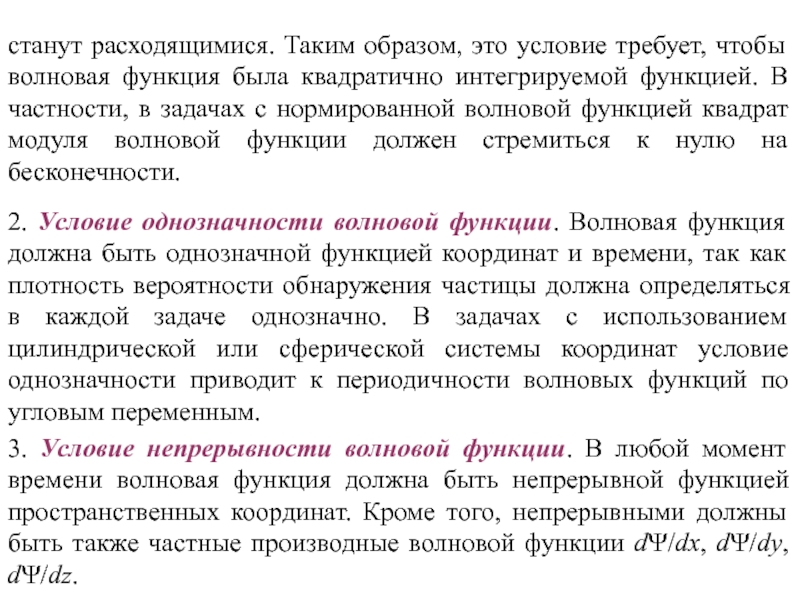 станут расходящимися. Таким образом, это условие требует, чтобы волновая функция была квадратично интегрируемой функцией. В частности, в задачах с нормированной волновой функцией квадрат модуля волновой функции должен стремиться к нулю на бесконечности.

2. Условие однозначности волновой функции. Волновая функция должна быть однозначной функцией координат и времени, так как плотность вероятности обнаружения частицы должна определяться в каждой задаче однозначно. В задачах с использованием цилиндрической или сферической системы координат условие однозначности приводит к периодичности волновых функций по угловым переменным.

3. Условие непрерывности волновой функции. В любой момент времени волновая функция должна быть непрерывной функцией пространственных координат. Кроме того, непрерывными должны быть также частные производные волновой функции $d\Psi/dx$, $d\Psi/dy$, $d\Psi/dz$.